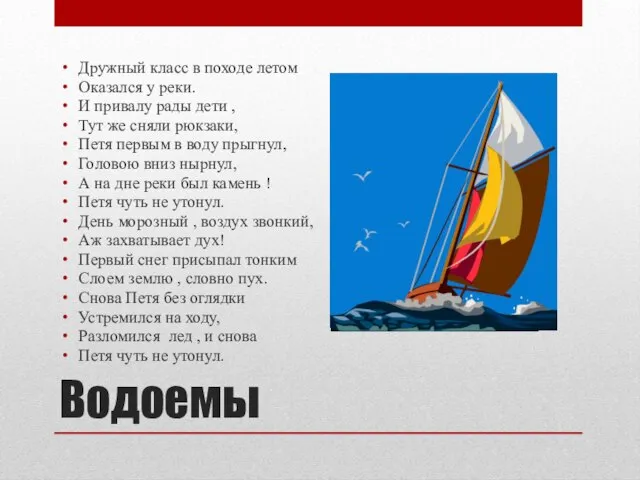 • Дружный класс в походе летом
• Оказался у реки.
• И привалу рады дети ,
• Тут же сняли рюкзаки,
• Петя первым в воду прыгнул,
• Головою вниз нырнул,
• А на дне реки был камень !
• Петя чуть не утонул.
• День морозный , воздух звонкий,
• Аж захватывает дух!
• Первый снег присыпал тонким
• Слоем землю , словно пух.
• Снова Петя без оглядки
• Устремился на ходу,
• Разломился лед , и снова
• Петя чуть не утонул.

Водоемы